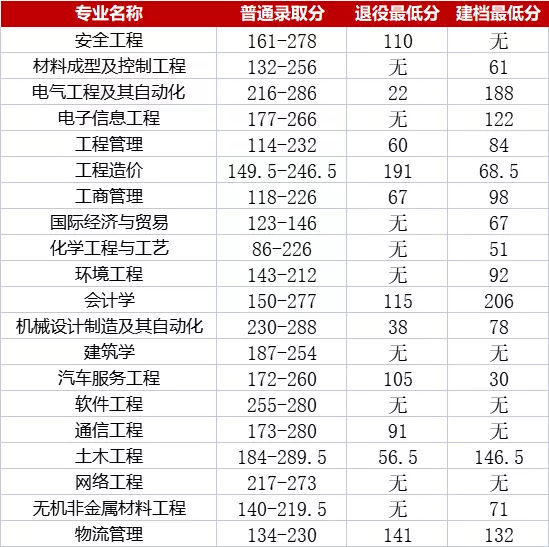 | 专业名称 | 普通录取分 | 退役最低分 | 建档最低分 |
|---|---|---|---|
| 安全工程 | 161-278 | 110 | 无 |
| 材料成型及控制工程 | 132-256 | 无 | 61 |
| 电气工程及其自动化 | 216-286 | 22 | 188 |
| 电子信息工程 | 177-266 | 无 | 122 |
| 工程管理 | 114-232 | 60 | 84 |
| 工程造价 | 149.5-246.5 | 191 | 68.5 |
| 工商管理 | 118-226 | 67 | 98 |
| 国际经济与贸易 | 123-146 | 无 | 67 |
| 化学工程与工艺 | 86-226 | 无 | 51 |
| 环境工程 | 143-212 | 无 | 92 |
| 会计学 | 150-277 | 115 | 206 |
| 机械设计制造及其自动化 | 230-288 | 38 | 78 |
| 建筑学 | 187-254 | 无 | 无 |
| 汽车服务工程 | 172-260 | 105 | 30 |
| 软件工程 | 255-280 | 无 | 无 |
| 通信工程 | 173-280 | 91 | 无 |
| 土木工程 | 184-289.5 | 56.5 | 146.5 |
| 网络工程 | 217-273 | 无 | 无 |
| 无机非金属材料工程 | 140-219.5 | 无 | 71 |
| 物流管理 | 134-230 | 141 | 132 |